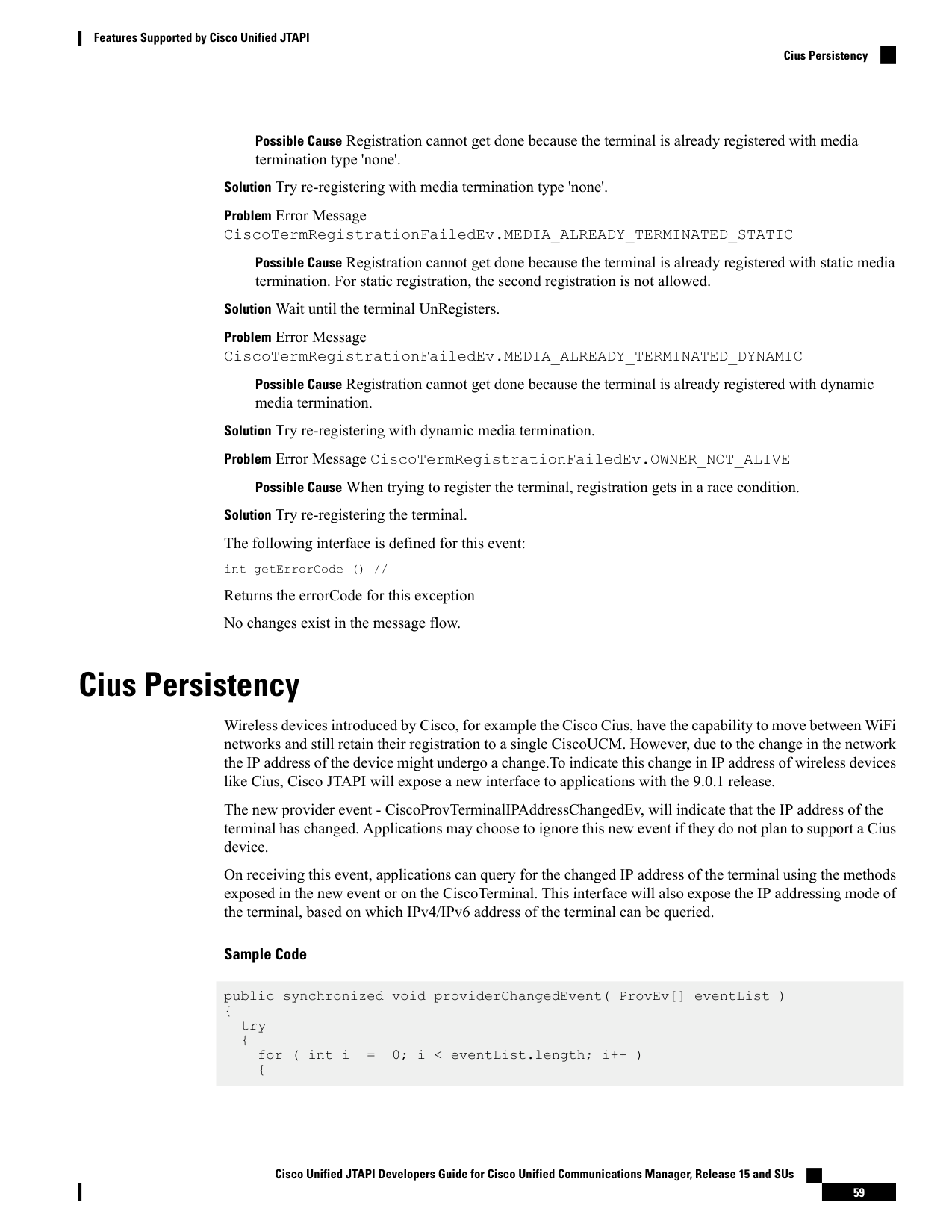 Features Supported by Cisco Unified JTAPI

Cius Persistency

Possible Cause Registration cannot get done because the terminal is already registered with media termination type 'none'.

Solution Try re-registering with media termination type 'none'.

Problem Error Message CiscoTermRegistrationFailedEv.MEDIA_ALREADY_TERMINATED_STATIC

Possible Cause Registration cannot get done because the terminal is already registered with static media termination. For static registration, the second registration is not allowed.

Solution Wait until the terminal UnRegisters.

Problem Error Message CiscoTermRegistrationFailedEv.MEDIA_ALREADY_TERMINATED_DYNAMIC

Possible Cause Registration cannot get done because the terminal is already registered with dynamic media termination.

Solution Try re-registering with dynamic media termination.

Problem Error Message CiscoTermRegistrationFailedEv.OWNER_NOT_ALIVE

Possible Cause When trying to register the terminal, registration gets in a race condition.

Solution Try re-registering the terminal.

The following interface is defined for this event:

int getErrorCode () //

Returns the errorCode for this exception

No changes exist in the message flow.

Cius Persistency

Wireless devices introduced by Cisco, for example the Cisco Cius, have the capability to move between WiFi networks and still retain their registration to a single CiscoUCM. However, due to the change in the network the IP address of the device might undergo a change.To indicate this change in IP address of wireless devices like Cius, Cisco JTAPI will expose a new interface to applications with the 9.0.1 release.

The new provider event - CiscoProvTerminalIPAddressChangedEv, will indicate that the IP address of the terminal has changed. Applications may choose to ignore this new event if they do not plan to support a Cius device.

On receiving this event, applications can query for the changed IP address of the terminal using the methods exposed in the new event or on the CiscoTerminal. This interface will also expose the IP addressing mode of the terminal, based on which IPv4/IPv6 address of the terminal can be queried.

Sample Code

public synchronized void providerChangedEvent( ProvEv[] eventList )
{
  try
  {
    for ( int i  =  0; i < eventList.length; i++ )
    {

Cisco Unified JTAPI Developers Guide for Cisco Unified Communications Manager, Release 15 and SUs

59